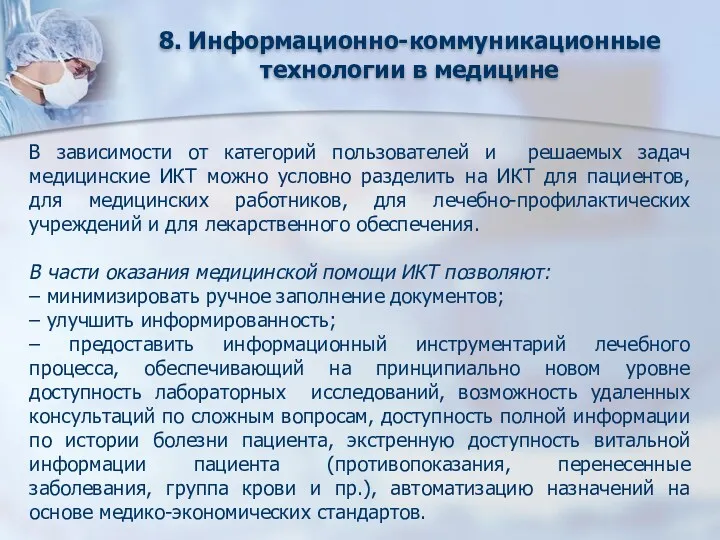 8. Информационно-коммуникационные технологии в медицине

В зависимости от категорий пользователей и решаемых задач медицинские ИКТ можно условно разделить на ИКТ для пациентов, для медицинских работников, для лечебно-профилактических учреждений и для лекарственного обеспечения.

В части оказания медицинской помощи ИКТ позволяют:
– минимизировать ручное заполнение документов;
– улучшить информированность;
– предоставить информационный инструментарий лечебного процесса, обеспечивающий на принципиально новом уровне доступность лабораторных исследований, возможность удаленных консультаций по сложным вопросам, доступность полной информации по истории болезни пациента, экстренную доступность витальной информации пациента (противопоказания, перенесенные заболевания, группа крови и пр.), автоматизацию назначений на основе медико-экономических стандартов.